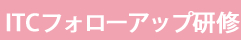 ITCフォローアップ研修